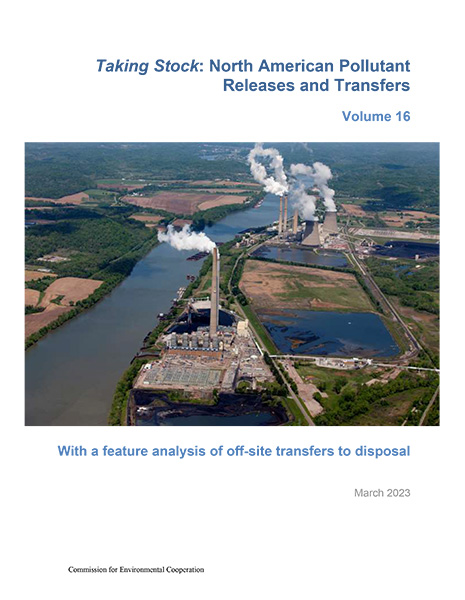 Taking Stock: North American Pollutant Releases and Transfers

Volume 16

With a feature analysis of off-site transfers to disposal

March 2023

Commission for Environmental Cooperation